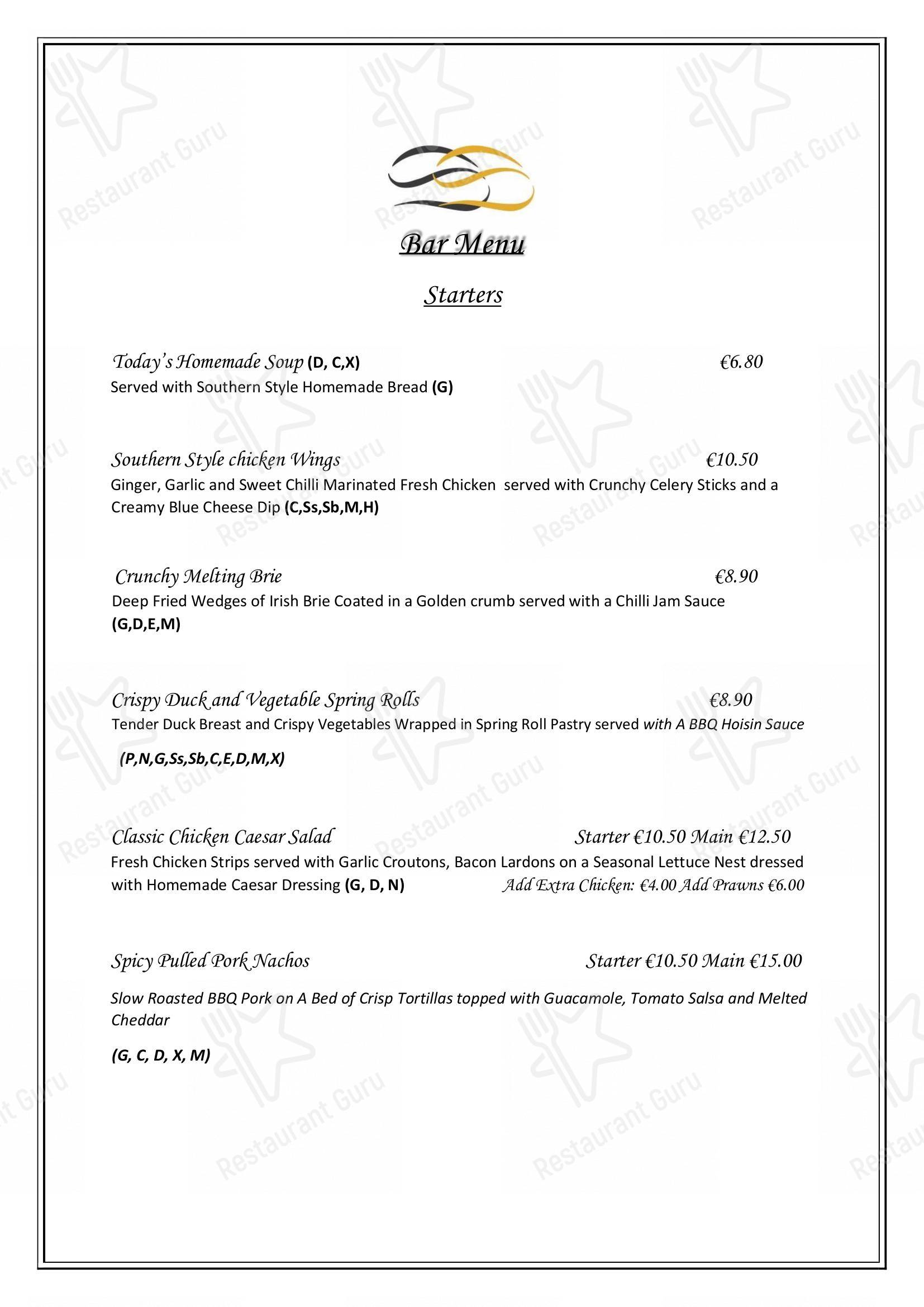 Bar Menu

Starters

Today's Homemade Soup (D, C,X) €6.80
Served with Southern Style Homemade Bread (G)

Southern Style chicken Wings €10.50
Ginger, Garlic and Sweet Chilli Marinated Fresh Chicken served with Crunchy Celery Sticks and a Creamy Blue Cheese Dip (C,Ss,Sb,M,H)

Crunchy Melting Brie €8.90
Deep Fried Wedges of Irish Brie Coated in a Golden crumb served with a Chilli Jam Sauce (G,D,E,M)

Crispy Duck and Vegetable Spring Rolls €8.90
Tender Duck Breast and Crispy Vegetables Wrapped in Spring Roll Pastry served with A BBQ Hoisin Sauce

(P,N,G,Ss,Sb,C,E,D,M,X)

Classic Chicken Caesar Salad Starter €10.50 Main €12.50
Fresh Chicken Strips served with Garlic Croutons, Bacon Lardons on a Seasonal Lettuce Nest dressed with Homemade Caesar Dressing (G, D, N) Add Extra Chicken: €4.00 Add Prawns €6.00

Spicy Pulled Pork Nachos Starter €10.50 Main €15.00

Slow Roasted BBQ Pork on A Bed of Crisp Tortillas topped with Guacamole, Tomato Salsa and Melted Cheddar

(G, C, D, X, M)

Restaurant Guru